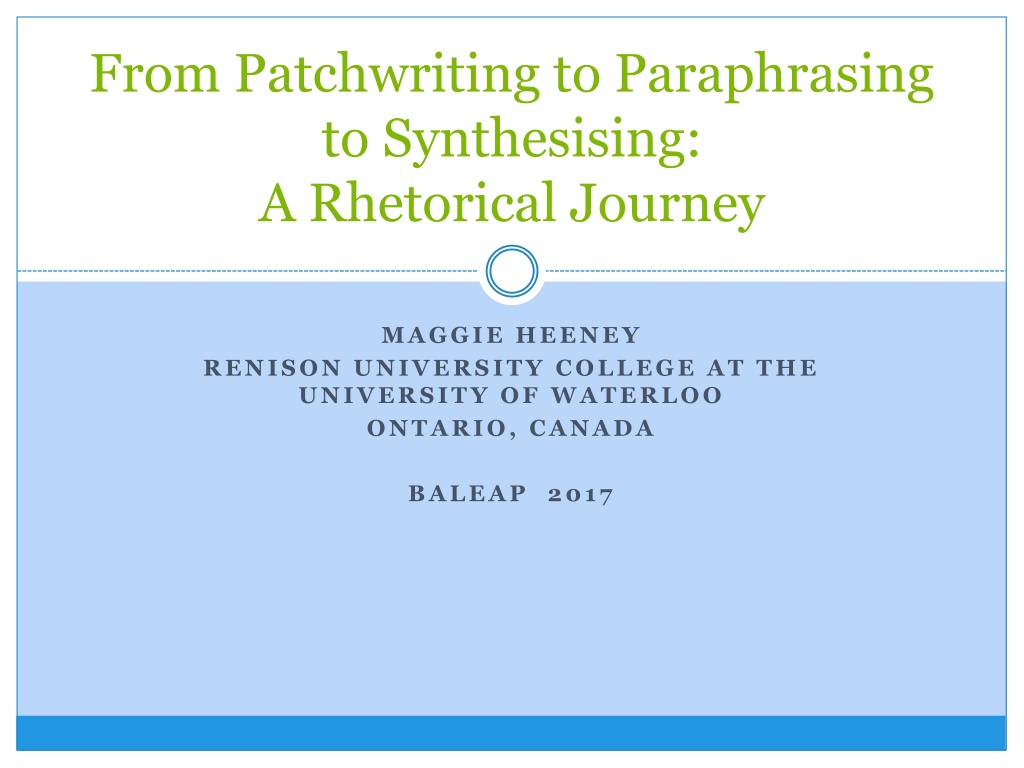 From Patchwriting to Paraphrasing to Synthesising:
A Rhetorical Journey

MAGGIE HEENEY
RENISON UNIVERSITY COLLEGE AT THE UNIVERSITY OF WATERLOO
ONTARIO, CANADA

BALEAP 2017